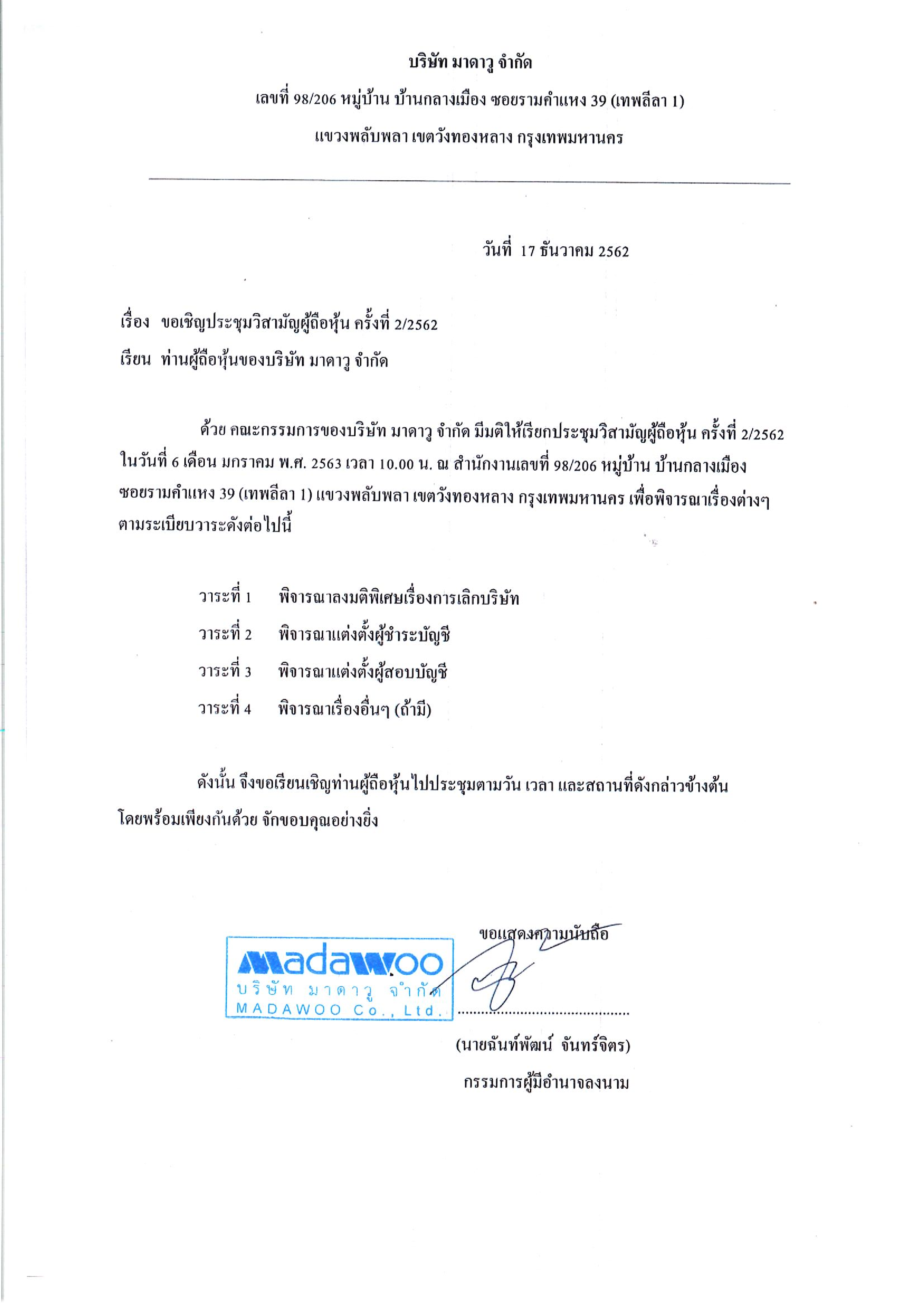 บริษัท มาดาวู จำกัด

เลขที่ 98/206 หมู่บ้าน บ้านกลางเมือง ซอยรามคำแหง 39 (เทพลีลา 1)

แขวงพลับพลา เขตวังทองหลาง กรุงเทพมหานคร

วันที่ 17 ธันวาคม 2562

เรื่อง ขอเชิญประชุมวิสามัญผู้ถือหุ้น ครั้งที่ 2/2562

เรียน ท่านผู้ถือหุ้นของบริษัท มาดาวู จำกัด

ด้วย คณะกรรมการของบริษัท มาดาวู จำกัด มีมติให้เรียกประชุมวิสามัญผู้ถือหุ้น ครั้งที่ 2/2562 ในวันที่ 6 เดือน มกราคม พ.ศ. 2563 เวลา 10.00 น. ณ สำนักงานเลขที่ 98/206 หมู่บ้าน บ้านกลางเมือง ซอยรามคำแหง 39 (เทพลีลา 1) แขวงพลับพลา เขตวังทองหลาง กรุงเทพมหานคร เพื่อพิจารณาเรื่องต่างๆ ตามระเบียบวาระดังต่อไปนี้

วาระที่ 1 พิจารณาลงมติพิเศษเรื่องการเลิกบริษัท

วาระที่ 2 พิจารณาแต่งตั้งผู้ชำระบัญชี

วาระที่ 3 พิจารณาแต่งตั้งผู้สอบบัญชี

วาระที่ 4 พิจารณาเรื่องอื่นๆ (ถ้ามี)

ดังนั้น จึงขอเรียนเชิญท่านผู้ถือหุ้นไปประชุมตามวัน เวลา และสถานที่ดังกล่าวข้างต้น โดยพร้อมเพียงกันด้วย จักขอบคุณอย่างยิ่ง

ขอแสดงความนับถือ

madawoo
บริษัท มาดาวู จำกัด
MADAWOO Co., Ltd.

(นายฉันท์พัฒน์ จันทร์จิตร)

กรรมการผู้มีอำนาจลงนาม